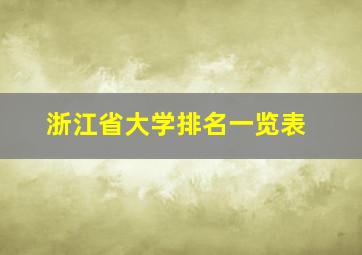 浙江省大学排名一览表